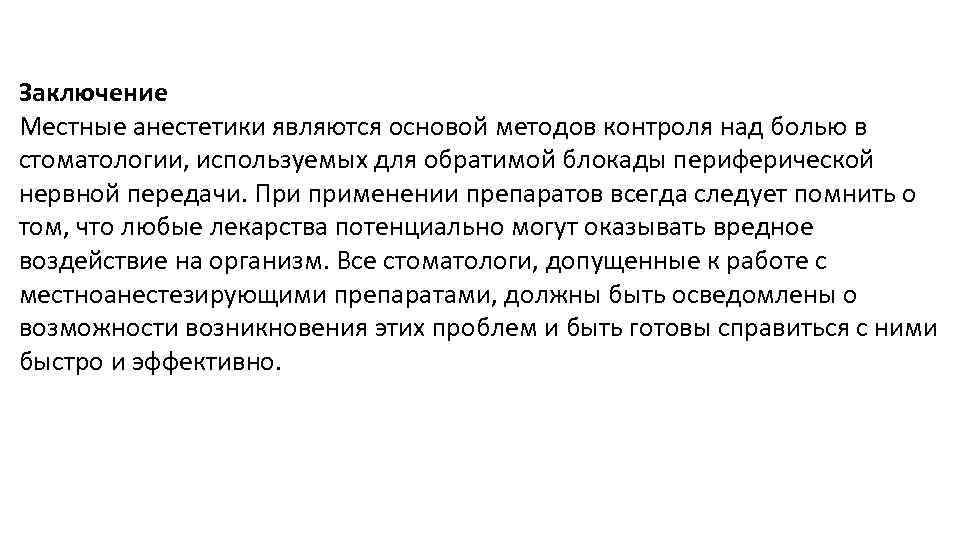 Заключение
Местные анестетики являются основой методов контроля над болью в стоматологии, используемых для обратимой блокады периферической нервной передачи. При применении препаратов всегда следует помнить о том, что любые лекарства потенциально могут оказывать вредное воздействие на организм. Все стоматологи, допущенные к работе с местноанестезирующими препаратами, должны быть осведомлены о возможности возникновения этих проблем и быть готовы справиться с ними быстро и эффективно.